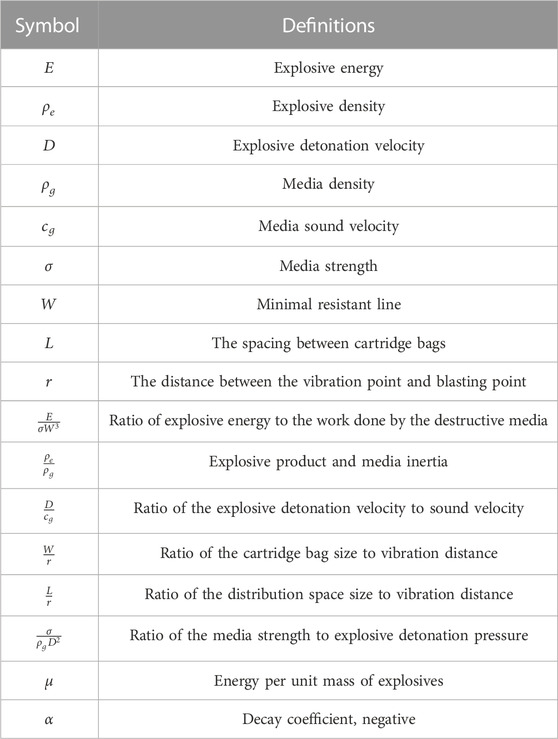 | Symbol | Definitions |
|---|---|
| $E$ | Explosive energy |
| $\rho_e$ | Explosive density |
| $D$ | Explosive detonation velocity |
| $\rho_g$ | Media density |
| $c_g$ | Media sound velocity |
| $\sigma$ | Media strength |
| $W$ | Minimal resistant line |
| $L$ | The spacing between cartridge bags |
| $r$ | The distance between the vibration point and blasting point |
| $\frac{E}{\sigma W^3}$ | Ratio of explosive energy to the work done by the destructive media |
| $\frac{\rho_c}{\rho_g}$ | Explosive product and media inertia |
| $\frac{D}{c_g}$ | Ratio of the explosive detonation velocity to sound velocity |
| $\frac{W}{r}$ | Ratio of the cartridge bag size to vibration distance |
| $\frac{L}{r}$ | Ratio of the distribution space size to vibration distance |
| $\frac{\sigma}{\rho_g D^2}$ | Ratio of the media strength to explosive detonation pressure |
| $\mu$ | Energy per unit mass of explosives |
| $\alpha$ | Decay coefficient, negative |